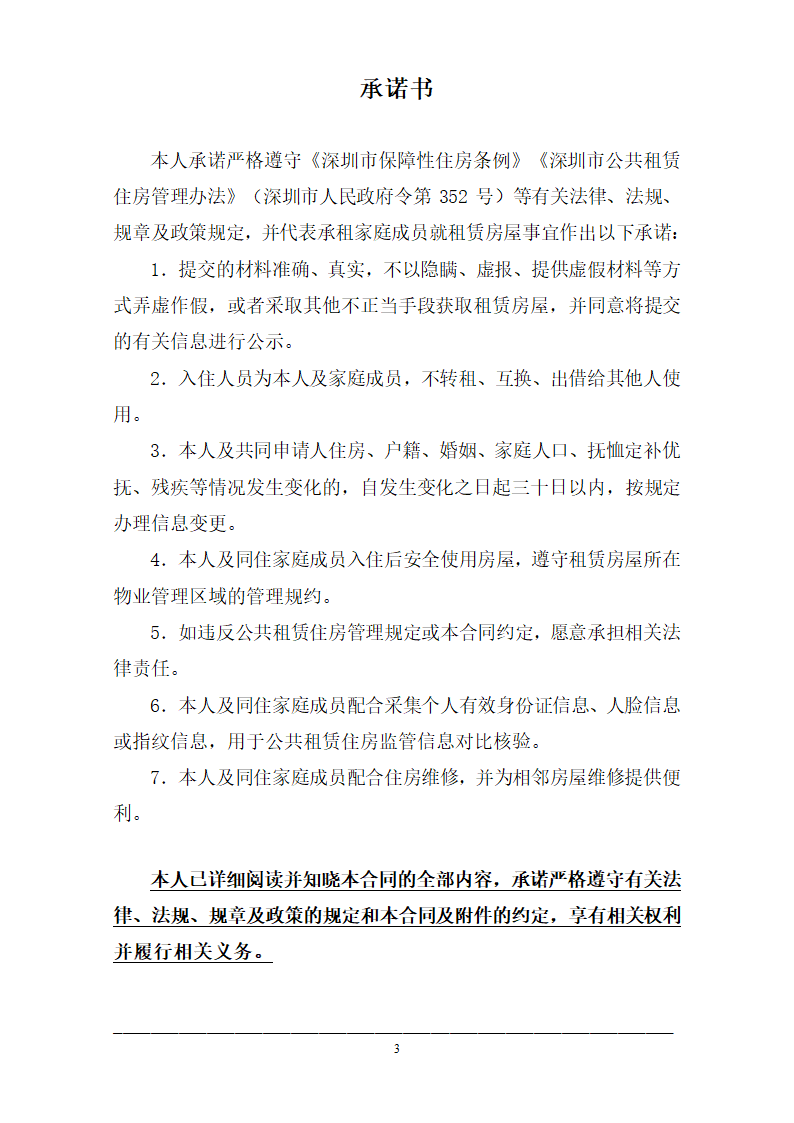 承诺书

本人承诺严格遵守《深圳市保障性住房条例》《深圳市公共租赁住房管理办法》（深圳市人民政府令第 352 号）等有关法律、法规、规章及政策规定，并代表承租家庭成员就租赁房屋事宜作出以下承诺：

1．提交的材料准确、真实，不以隐瞒、虚报、提供虚假材料等方式弄虚作假，或者采取其他不正当手段获取租赁房屋，并同意将提交的有关信息进行公示。

2．入住人员为本人及家庭成员，不转租、互换、出借给其他人使用。

3．本人及共同申请人住房、户籍、婚姻、家庭人口、抚恤定补优抚、残疾等情况发生变化的，自发生变化之日起三十日以内，按规定办理信息变更。

4．本人及同住家庭成员入住后安全使用房屋，遵守租赁房屋所在物业管理区域的管理规约。

5．如违反公共租赁住房管理规定或本合同约定，愿意承担相关法律责任。

6．本人及同住家庭成员配合采集个人有效身份证信息、人脸信息或指纹信息，用于公共租赁住房监管信息对比核验。

7．本人及同住家庭成员配合住房维修，并为相邻房屋维修提供便利。

本人已详细阅读并知晓本合同的全部内容，承诺严格遵守有关法律、法规、规章及政策的规定和本合同及附件的约定，享有相关权利并履行相关义务。

3